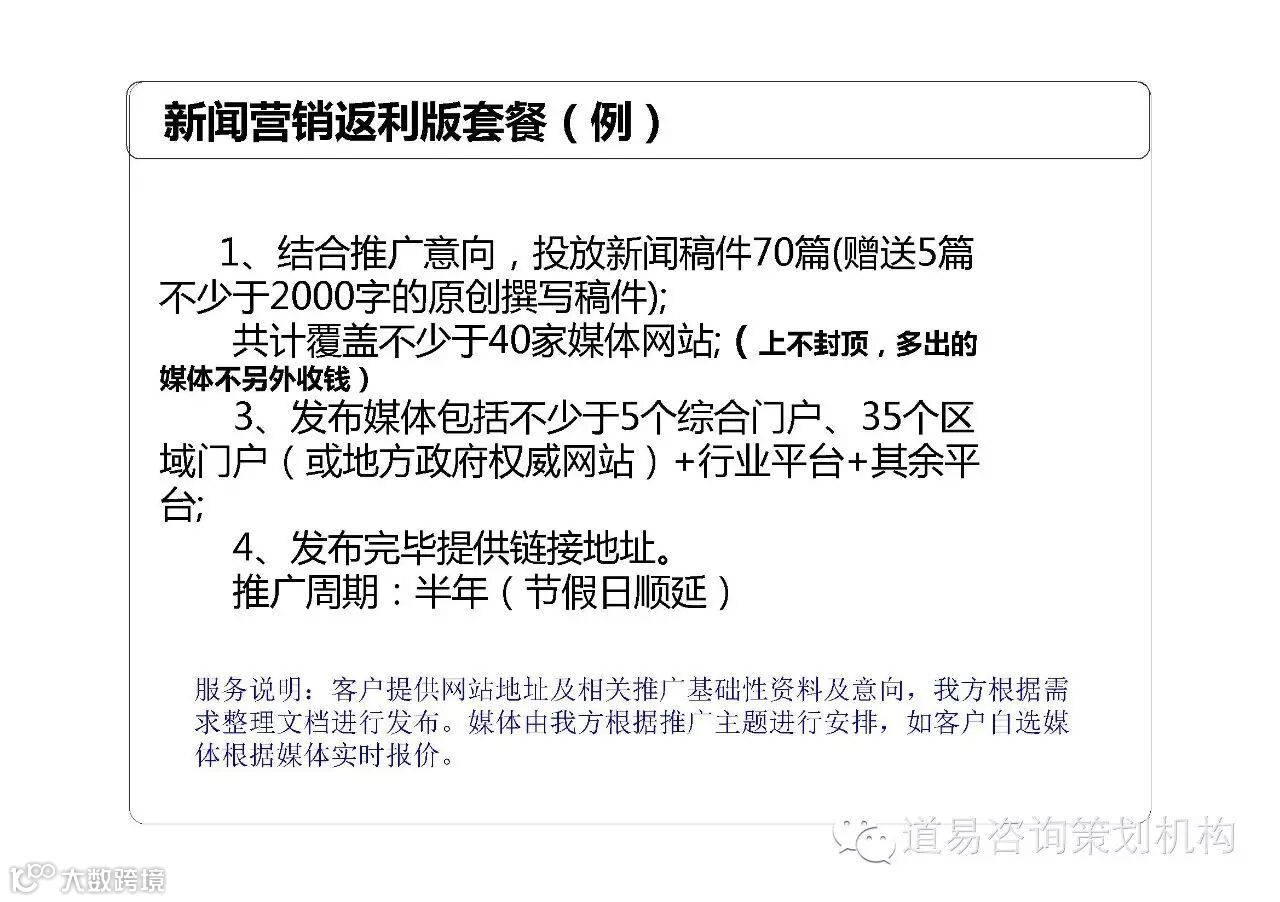 新闻营销返利版套餐（例）

1、结合推广意向，投放新闻稿件70篇(赠送5篇不少于2000字的原创撰写稿件);

共计覆盖不少于40家媒体网站;（上不封顶，多出的媒体不另外收钱）

3、发布媒体包括不少于5个综合门户、35个区域门户（或地方政府权威网站）+行业平台+其余平台;

4、发布完毕提供链接地址。

推广周期：半年（节假日顺延）

服务说明：客户提供网站地址及相关推广基础性资料及意向，我方根据需求整理文档进行发布。媒体由我方根据推广主题进行安排，如客户自选媒体根据媒体实时报价。

道易咨询策划机构

大数跨境